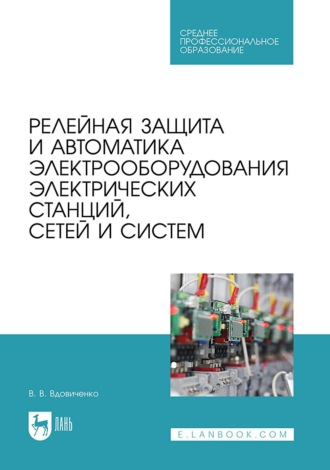 СРЕДНЕЕ
ПРОФЕССИОНАЛЬНОЕ
ОБРАЗОВАНИЕ

РЕЛЕЙНАЯ ЗАЩИТА
И АВТОМАТИКА
ЭЛЕКТРООБОРУДОВАНИЯ
ЭЛЕКТРИЧЕСКИХ
СТАНЦИЙ,
СЕТЕЙ И СИСТЕМ

В. В. Вдовиченко

ЛАНЬ

E.LANBOOK.COM